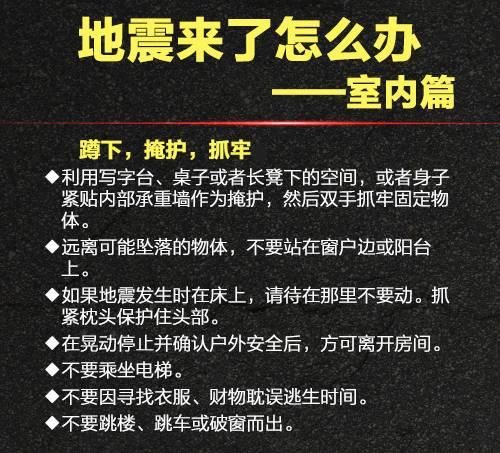 地震来了怎么办

——室内篇

蹲下，掩护，抓牢

◆利用写字台、桌子或者长凳下的空间，或者身子紧贴内部承重墙作为掩护，然后双手抓牢固定物体。

◆远离可能坠落的物体，不要站在窗户边或阳台上。

◆如果地震发生时在床上，请待在那里不要动。抓紧枕头保护住头部。

◆在晃动停止并确认户外安全后，方可离开房间。

◆不要乘坐电梯。

◆不要因寻找衣服、财物耽误逃生时间。

◆不要跳楼、跳车或破窗而出。